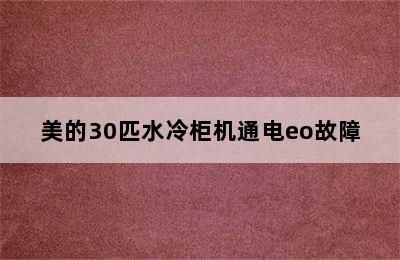 美的30匹水冷柜机通电eo故障